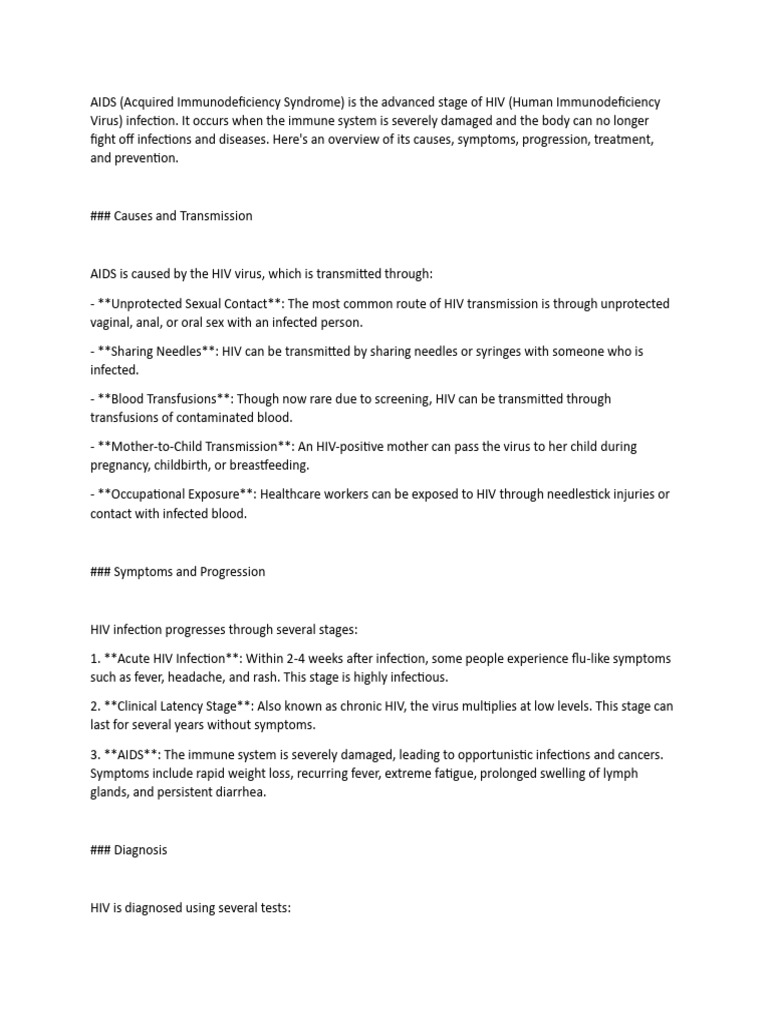 AIDS (Acquired Immunodeficiency Syndrome) is the advanced stage of HIV (Human Immunodeficiency Virus) infection. It occurs when the immune system is severely damaged and the body can no longer fight off infections and diseases. Here's an overview of its causes, symptoms, progression, treatment, and prevention.

### Causes and Transmission

AIDS is caused by the HIV virus, which is transmitted through:

- **Unprotected Sexual Contact**: The most common route of HIV transmission is through unprotected vaginal, anal, or oral sex with an infected person.

- **Sharing Needles**: HIV can be transmitted by sharing needles or syringes with someone who is infected.

- **Blood Transfusions**: Though now rare due to screening, HIV can be transmitted through transfusions of contaminated blood.

- **Mother-to-Child Transmission**: An HIV-positive mother can pass the virus to her child during pregnancy, childbirth, or breastfeeding.

- **Occupational Exposure**: Healthcare workers can be exposed to HIV through needlestick injuries or contact with infected blood.

### Symptoms and Progression

HIV infection progresses through several stages:

1. **Acute HIV Infection**: Within 2-4 weeks after infection, some people experience flu-like symptoms such as fever, headache, and rash. This stage is highly infectious.

2. **Clinical Latency Stage**: Also known as chronic HIV, the virus multiplies at low levels. This stage can last for several years without symptoms.

3. **AIDS**: The immune system is severely damaged, leading to opportunistic infections and cancers. Symptoms include rapid weight loss, recurring fever, extreme fatigue, prolonged swelling of lymph glands, and persistent diarrhea.

### Diagnosis

HIV is diagnosed using several tests: